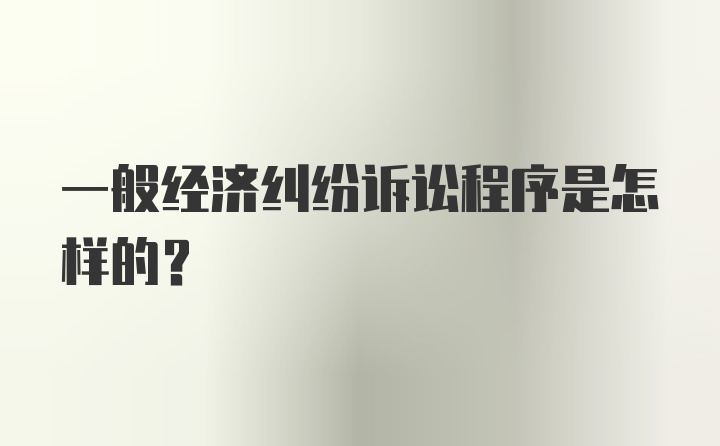 一般经济纠纷诉讼程序是怎样的？